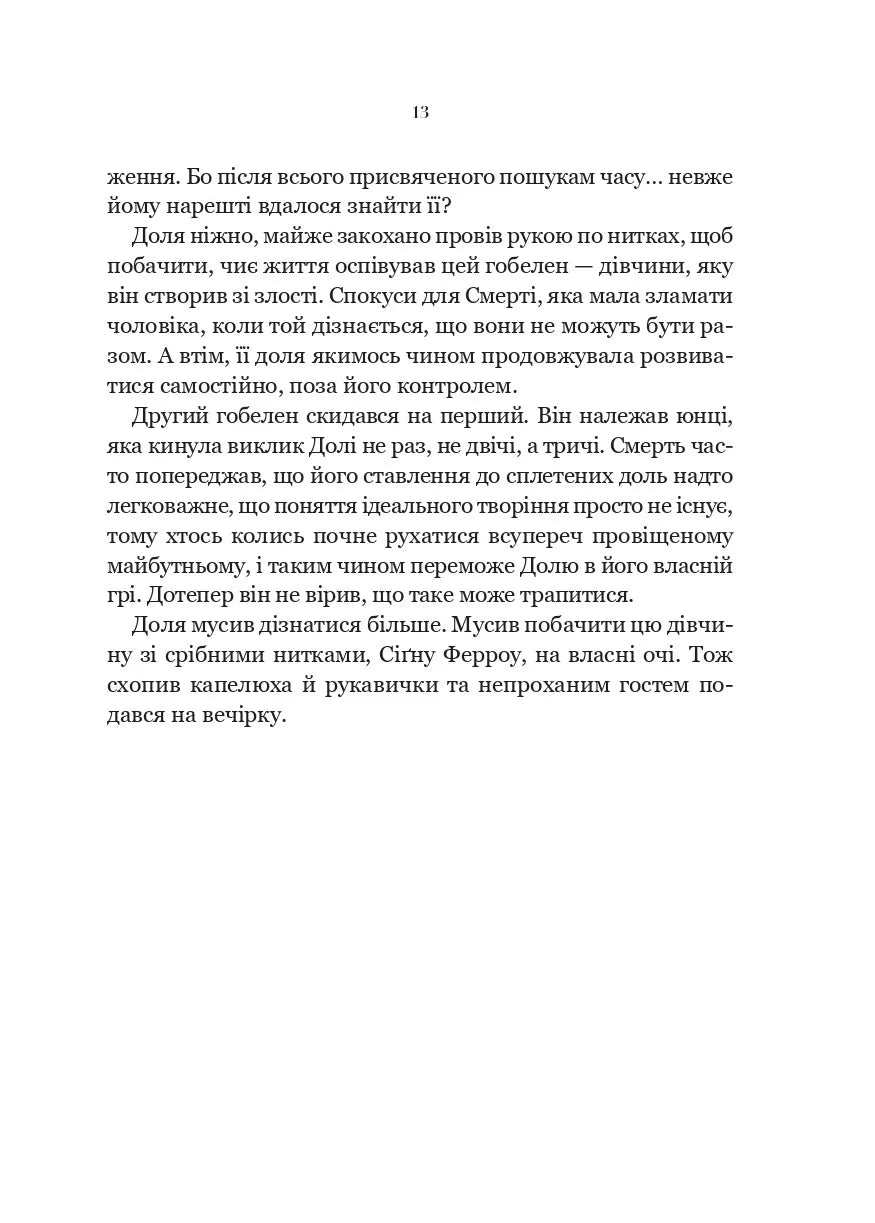 13

ження. Бо після всього присвяченого пошукам часу… невже йому нарешті вдалося знайти її?

Доля ніжно, майже закохано провів рукою по нитках, щоб побачити, чиє життя оспівував цей гобелен — дівчини, яку він створив зі злості. Спокуси для Смерті, яка мала зламати чоловіка, коли той дізнається, що вони не можуть бути разом. А втім, її доля якимось чином продовжувала розвиватися самостійно, поза його контролем.

Другий гобелен скидався на перший. Він належав юнці, яка кинула виклик Долі не раз, не двічі, а тричі. Смерть часто попереджав, що його ставлення до сплетених доль надто легковажне, що поняття ідеального творіння просто не існує, тому хтось колись почне рухатися всупереч провіщеному майбутньому, і таким чином переможе Долю в його власній грі. Дотепер він не вірив, що таке може трапитися.

Доля мусив дізнатися більше. Мусив побачити цю дівчину зі срібними нитками, Сіґну Ферроу, на власні очі. Тож схопив капелюха й рукавички та непроханим гостем подався на вечірку.